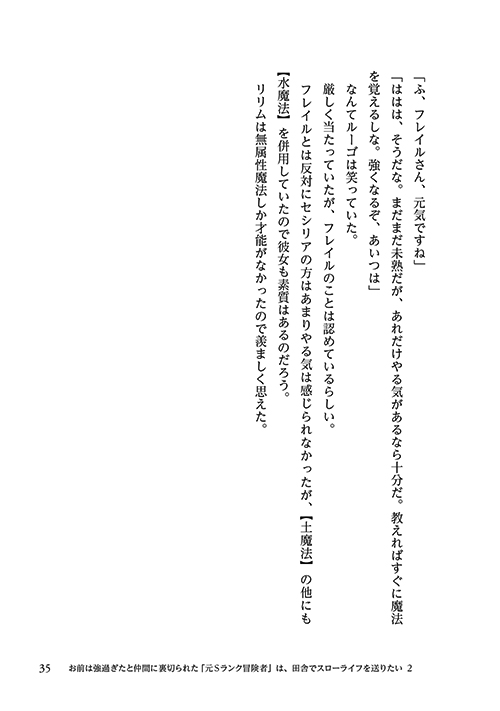 「ふ、フレイルさん、元気ですね」

「ははは、そうだな。まだまだ未熟だが、あれだけやる気があるなら十分だ。教えればすぐに魔法を覚えるしな。強くなるぞ、あいつは」

なんてルーゴは笑っていた。

厳しく当たっていたが、フレイルのことは認めているらしい。

フレイルとは反対にセシリアの方はあまりやる気は感じられなかったが、【土魔法】の他にも【水魔法】を併用していたので彼女も素質はあるのだろう。

リリムは無属性魔法しか才能がなかったので羨ましく思えた。

35　お前は強過ぎたと仲間に裏切られた「元Sランク冒険者」は、田舎でスローライフを送りたい 2